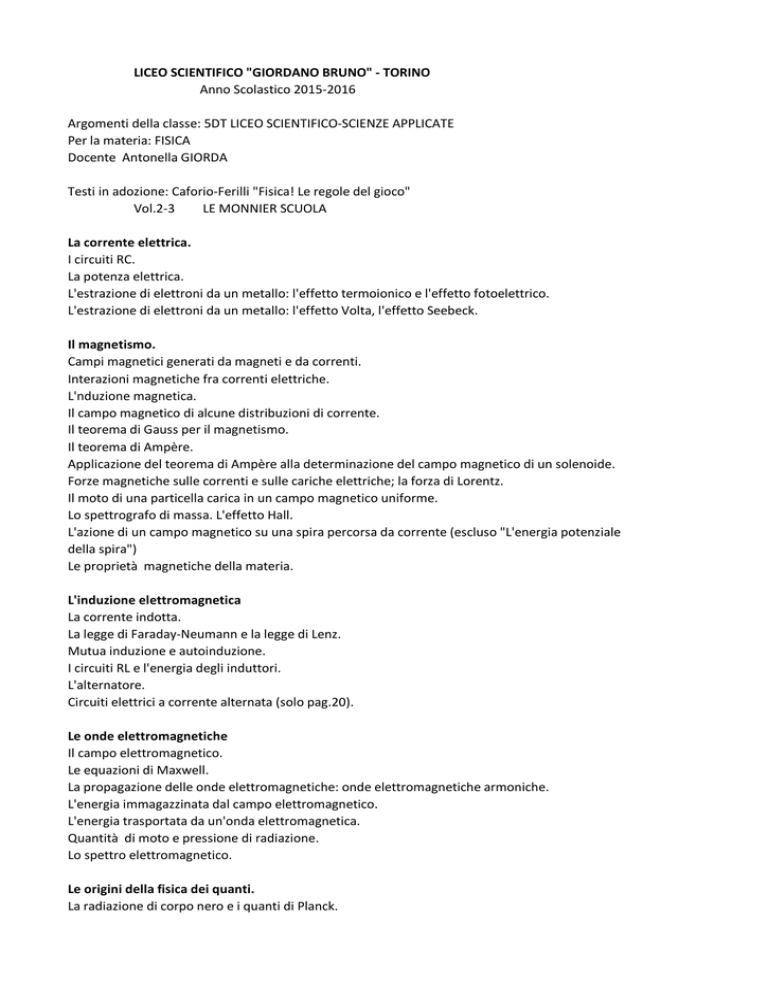 LICEO SCIENTIFICO "GIORDANO BRUNO" - TORINO
Anno Scolastico 2015-2016

Argomenti della classe: 5DT LICEO SCIENTIFICO-SCIENZE APPLICATE
Per la materia: FISICA
Docente Antonella GIORDA

Testi in adozione: Caforio-Ferilli "Fisica! Le regole del gioco"
Vol.2-3 LE MONNIER SCUOLA

La corrente elettrica.
I circuiti RC.
La potenza elettrica.
L'estrazione di elettroni da un metallo: l'effetto termoionico e l'effetto fotoelettrico.
L'estrazione di elettroni da un metallo: l'effetto Volta, l'effetto Seebeck.

Il magnetismo.
Campi magnetici generati da magneti e da correnti.
Interazioni magnetiche fra correnti elettriche.
L'nduzione magnetica.
Il campo magnetico di alcune distribuzioni di corrente.
Il teorema di Gauss per il magnetismo.
Il teorema di Ampère.
Applicazione del teorema di Ampère alla determinazione del campo magnetico di un solenoide.
Forze magnetiche sulle correnti e sulle cariche elettriche; la forza di Lorentz.
Il moto di una particella carica in un campo magnetico uniforme.
Lo spettrografo di massa. L'effetto Hall.
L'azione di un campo magnetico su una spira percorsa da corrente (escluso "L'energia potenziale della spira")
Le proprietà magnetiche della materia.

L'induzione elettromagnetica
La corrente indotta.
La legge di Faraday-Neumann e la legge di Lenz.
Mutua induzione e autoinduzione.
I circuiti RL e l'energia degli induttori.
L'alternatore.
Circuiti elettrici a corrente alternata (solo pag.20).

Le onde elettromagnetiche
Il campo elettromagnetico.
Le equazioni di Maxwell.
La propagazione delle onde elettromagnetiche: onde elettromagnetiche armoniche.
L'energia immagazzinata dal campo elettromagnetico.
L'energia trasportata da un'onda elettromagnetica.
Quantità di moto e pressione di radiazione.
Lo spettro elettromagnetico.

Le origini della fisica dei quanti.
La radiazione di corpo nero e i quanti di Planck.